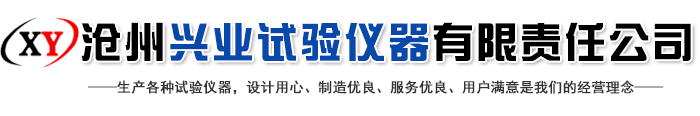 XY 沧州兴业试验仪器有限责任公司

——生产各种试验仪器，设计用心、制造优良、服务优良、用户满意是我们的经营理念——